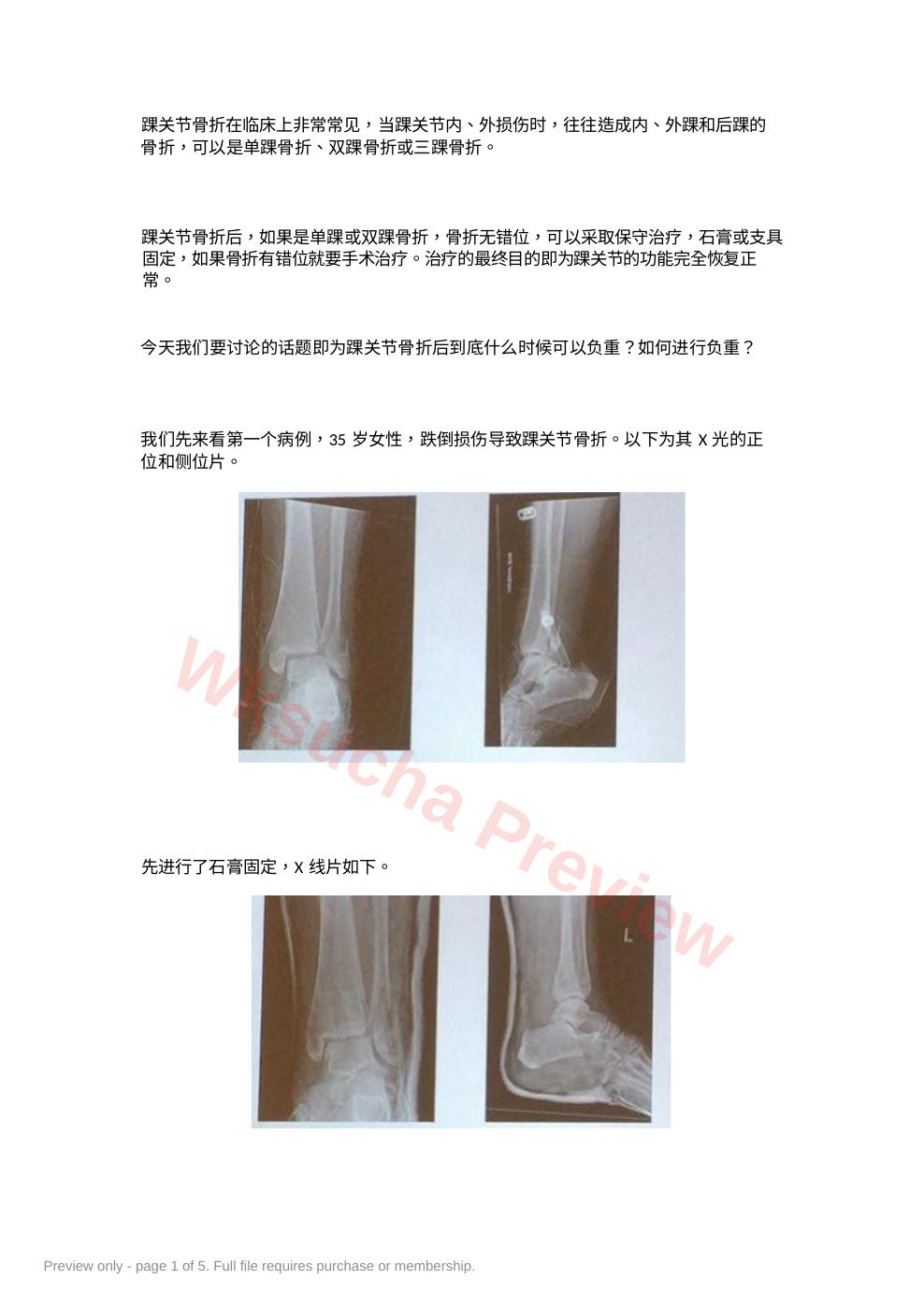 踝关节骨折在临床上非常常见，当踝关节内、外损伤时，往往造成内、外踝和后踝的骨折，可以是单踝骨折、双踝骨折或三踝骨折。

踝关节骨折后，如果是单踝或双踝骨折，骨折无错位，可以采取保守治疗，石膏或支具固定，如果骨折有错位就要手术治疗。治疗的最终目的即为踝关节的功能完全恢复正常。

今天我们要讨论的话题即为踝关节骨折后到底什么时候可以负重？如何进行负重？

我们先来看第一个病例，35岁女性，跌倒损伤导致踝关节骨折。以下为其X光的正位和侧位片。

先进行了石膏固定，X线片如下。

L

Preview only - page 1 of 5. Full file requires purchase or membership.

Wksucha Preview